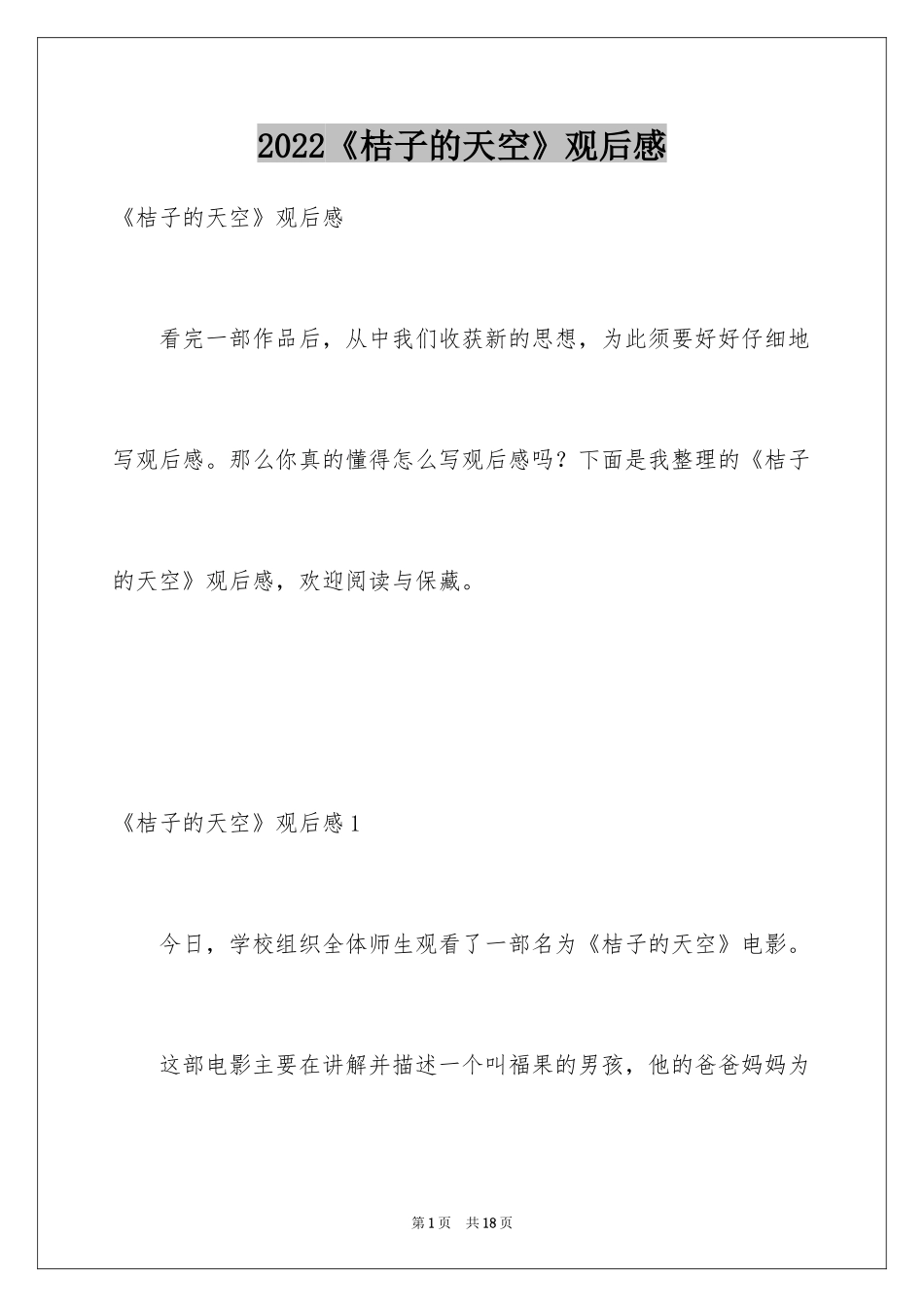 2022《桔子的天空》观后感

《桔子的天空》观后感

看完一部作品后，从中我们收获新的思想，为此须要好好仔细地写观后感。那么你真的懂得怎么写观后感吗？下面是我整理的《桔子的天空》观后感，欢迎阅读与保藏。

《桔子的天空》观后感1

今日，学校组织全体师生观看了一部名为《桔子的天空》电影。

这部电影主要在讲解并描述一个叫福果的男孩，他的爸爸妈妈为

第1页 共18页